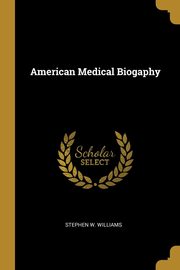 American Medical Biogaphy

Scholar
SELECT

STEPHEN W. WILLIAMS